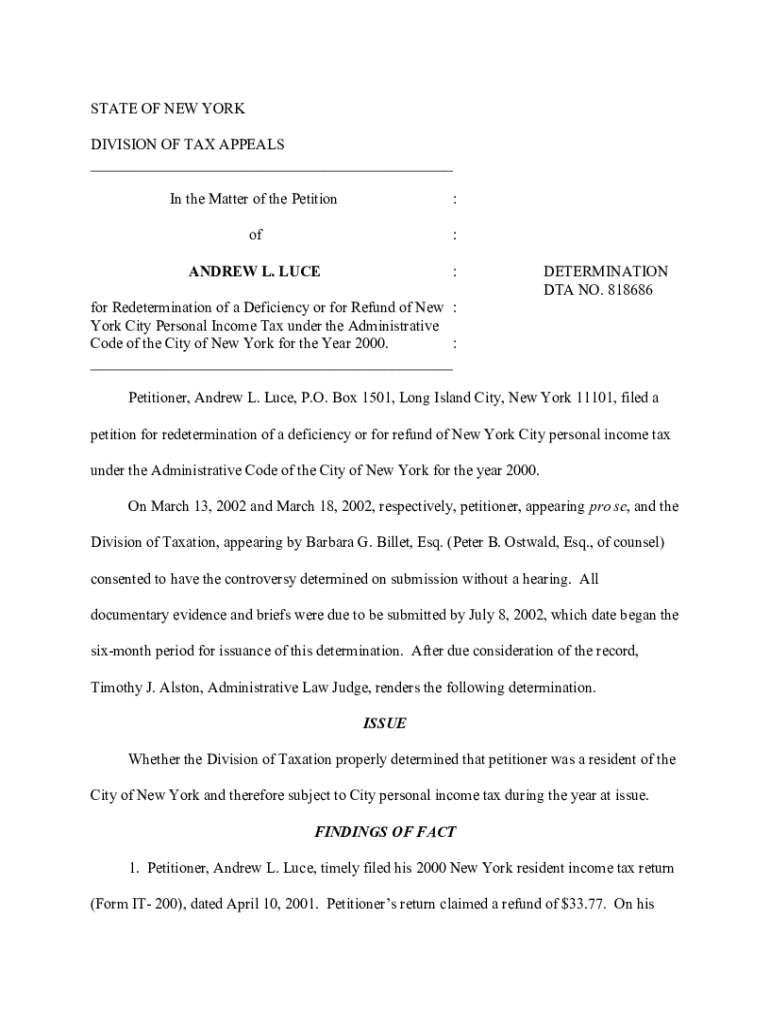 STATE OF NEW YORK

DIVISION OF TAX APPEALS

In the Matter of the Petition :

of :

ANDREW L. LUCE :

for Redetermination of a Deficiency or for Refund of New : York City Personal Income Tax under the Administrative Code of the City of New York for the Year 2000. :

DETERMINATION
DTA NO. 818686

Petitioner, Andrew L. Luce, P.O. Box 1501, Long Island City, New York 11101, filed a petition for redetermination of a deficiency or for refund of New York City personal income tax under the Administrative Code of the City of New York for the year 2000.

On March 13, 2002 and March 18, 2002, respectively, petitioner, appearing pro se, and the Division of Taxation, appearing by Barbara G. Billet, Esq. (Peter B. Ostwald, Esq., of counsel) consented to have the controversy determined on submission without a hearing. All documentary evidence and briefs were due to be submitted by July 8, 2002, which date began the six-month period for issuance of this determination. After due consideration of the record, Timothy J. Alston, Administrative Law Judge, renders the following determination.

ISSUE

Whether the Division of Taxation properly determined that petitioner was a resident of the City of New York and therefore subject to City personal income tax during the year at issue.

FINDINGS OF FACT

1. Petitioner, Andrew L. Luce, timely filed his 2000 New York resident income tax return (Form IT- 200), dated April 10, 2001. Petitioner's return claimed a refund of $33.77. On his